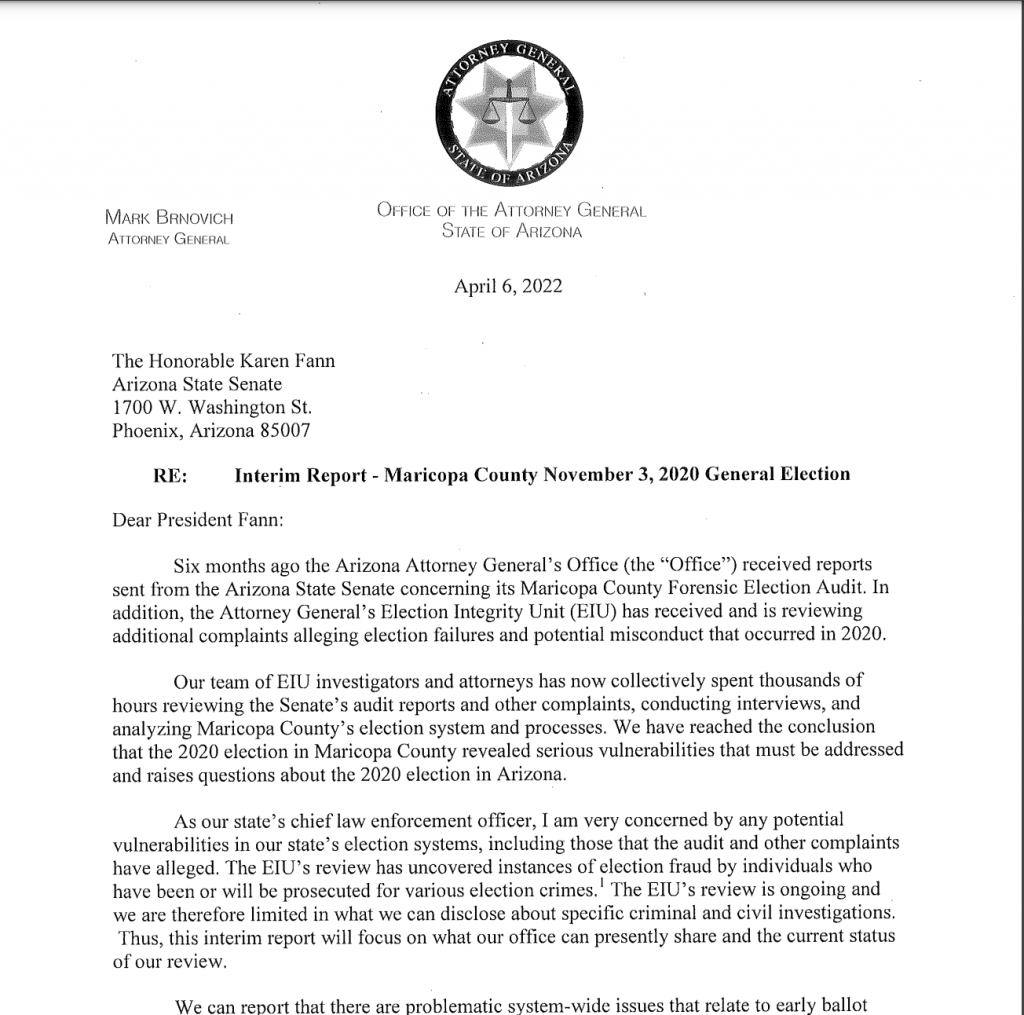 ATTORNEY GENERAL
STATE OF ARIZONA

MARK BRNOVICH
ATTORNEY GENERAL

OFFICE OF THE ATTORNEY GENERAL
STATE OF ARIZONA

April 6, 2022

The Honorable Karen Fann
Arizona State Senate
1700 W. Washington St.
Phoenix, Arizona 85007

RE: Interim Report - Maricopa County November 3, 2020 General Election

Dear President Fann:

Six months ago the Arizona Attorney General's Office (the "Office") received reports sent from the Arizona State Senate concerning its Maricopa County Forensic Election Audit. In addition, the Attorney General's Election Integrity Unit (EIU) has received and is reviewing additional complaints alleging election failures and potential misconduct that occurred in 2020.

Our team of EIU investigators and attorneys has now collectively spent thousands of hours reviewing the Senate's audit reports and other complaints, conducting interviews, and analyzing Maricopa County's election system and processes. We have reached the conclusion that the 2020 election in Maricopa County revealed serious vulnerabilities that must be addressed and raises questions about the 2020 election in Arizona.

As our state's chief law enforcement officer, I am very concerned by any potential vulnerabilities in our state's election systems, including those that the audit and other complaints have alleged. The EIU's review has uncovered instances of election fraud by individuals who have been or will be prosecuted for various election crimes.$^1$ The EIU's review is ongoing and we are therefore limited in what we can disclose about specific criminal and civil investigations. Thus, this interim report will focus on what our office can presently share and the current status of our review.

We can report that there are problematic system-wide issues that relate to early ballot